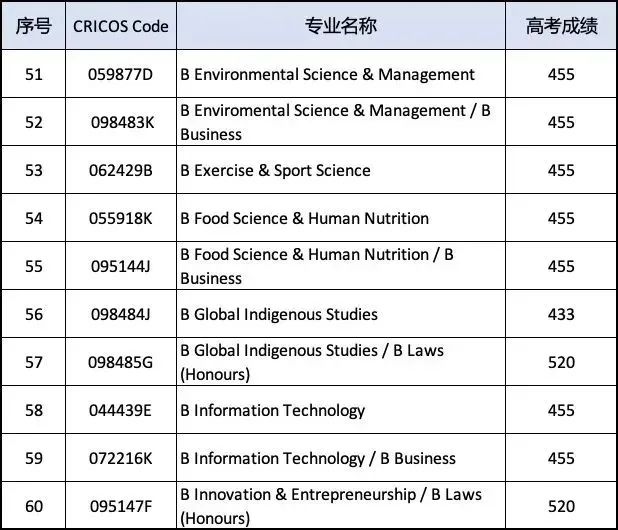 | 序号 | CRICOS Code | 专业名称 | 高考成绩 |
|---|---|---|---|
| 51 | 059877D | B Environmental Science & Management | 455 |
| 52 | 098483K | B Enviromental Science & Management / B Business | 455 |
| 53 | 062429B | B Exercise & Sport Science | 455 |
| 54 | 055918K | B Food Science & Human Nutrition | 455 |
| 55 | 095144J | B Food Science & Human Nutrition / B Business | 455 |
| 56 | 098484J | B Global Indigenous Studies | 433 |
| 57 | 098485G | B Global Indigenous Studies / B Laws (Honours) | 520 |
| 58 | 044439E | B Information Technology | 455 |
| 59 | 072216K | B Information Technology / B Business | 455 |
| 60 | 095147F | B Innovation & Entrepreneurship / B Laws (Honours) | 520 |